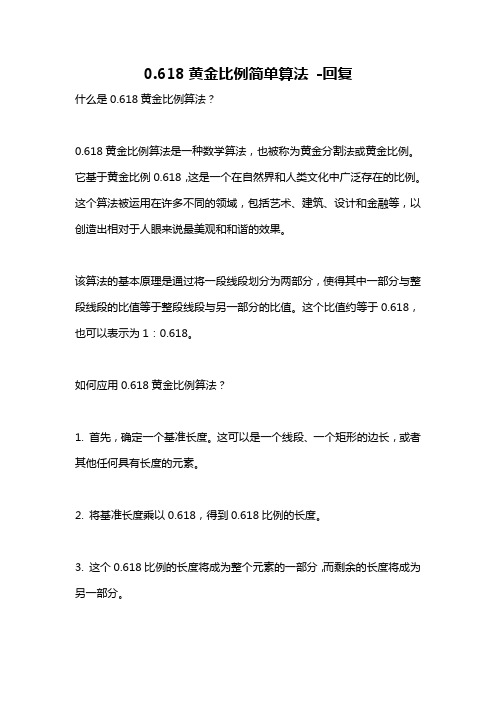 0.618 黄金比例简单算法 -回复

什么是 0.618 黄金比例算法？

0.618 黄金比例算法是一种数学算法，也被称为黄金分割法或黄金比例。它基于黄金比例 0.618，这是一个在自然界和人类文化中广泛存在的比例。这个算法被运用在许多不同的领域，包括艺术、建筑、设计和金融等，以创造出相对于人眼来说最美观和和谐的效果。

该算法的基本原理是通过将一段线段划分为两部分，使得其中一部分与整段线段的比值等于整段线段与另一部分的比值。这个比值约等于 0.618，也可以表示为 1：0.618。

如何应用 0.618 黄金比例算法？

1. 首先，确定一个基准长度。这可以是一个线段、一个矩形的边长，或者其他任何具有长度的元素。

2. 将基准长度乘以 0.618，得到 0.618 比例的长度。

3. 这个 0.618 比例的长度将成为整个元素的一部分，而剩余的长度将成为另一部分。